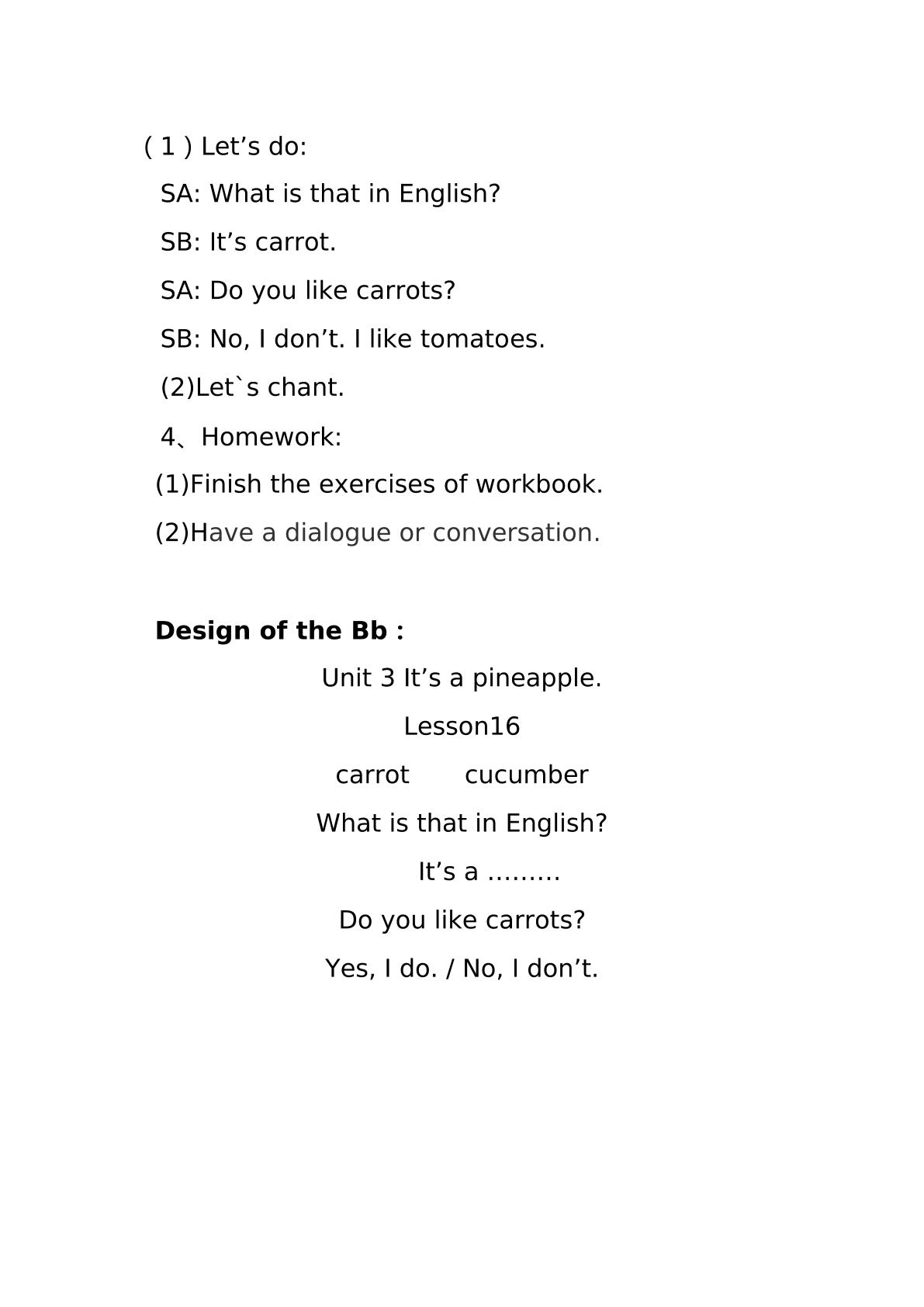 ( 1 ) Let's do:

SA: What is that in English?

SB: It's carrot.

SA: Do you like carrots?

SB: No, I don't. I like tomatoes.

(2)Let`s chant.

4、Homework:

(1)Finish the exercises of workbook.

(2)Have a dialogue or conversation.

Design of the Bb :

Unit 3 It's a pineapple.

Lesson16

carrot cucumber

What is that in English?

It's a .........

Do you like carrots?

Yes, I do. / No, I don't.